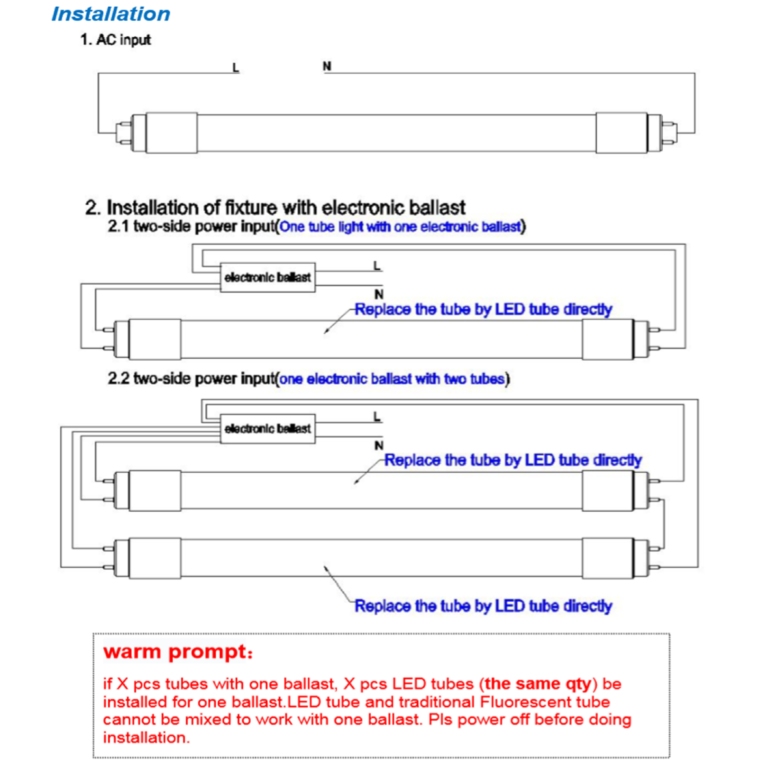 Installation

1. AC input

L

N

2. Installation of fixture with electronic ballast

2.1 two-side power input(One tube light with one electronic ballast)

electronic ballast

L

N

Replace the tube by LED tube directly

2.2 two-side power input(one electronic ballast with two tubes)

electronic ballast

L

N

Replace the tube by LED tube directly

Replace the tube by LED tube directly

warm prompt:

if X pcs tubes with one ballast, X pcs LED tubes (the same qty) be installed for one ballast.LED tube and traditional Fluorescent tube cannot be mixed to work with one ballast. Pls power off before doing installation.